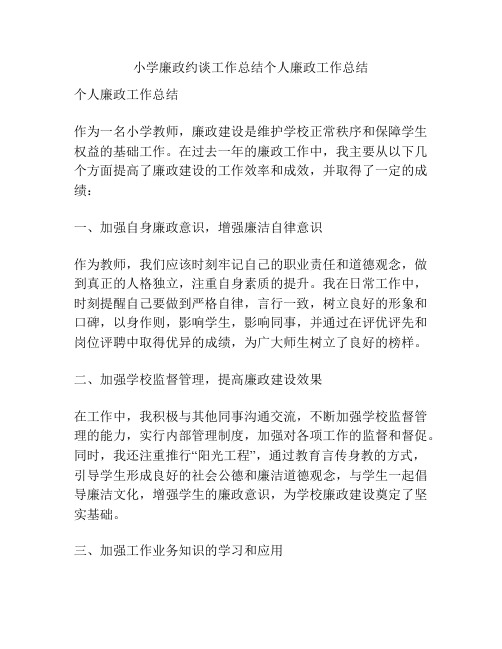 小学廉政约谈工作总结个人廉政工作总结

个人廉政工作总结

作为一名小学教师，廉政建设是维护学校正常秩序和保障学生权益的基础工作。在过去一年的廉政工作中，我主要从以下几个方面提高了廉政建设的工作效率和成效，并取得了一定的成绩：

一、加强自身廉政意识，增强廉洁自律意识

作为教师，我们应该时刻牢记自己的职业责任和道德观念，做到真正的人格独立，注重自身素质的提升。我在日常工作中，时刻提醒自己要做到严格自律，言行一致，树立良好的形象和口碑，以身作则，影响学生，影响同事，并通过在评优评先和岗位评聘中取得优异的成绩，为广大师生树立了良好的榜样。

二、加强学校监督管理，提高廉政建设效果

在工作中，我积极与其他同事沟通交流，不断加强学校监督管理的能力，实行内部管理制度，加强对各项工作的监督和督促。同时，我还注重推行“阳光工程”，通过教育言传身教的方式，引导学生形成良好的社会公德和廉洁道德观念，与学生一起倡导廉洁文化，增强学生的廉政意识，为学校廉政建设奠定了坚实基础。

三、加强工作业务知识的学习和应用